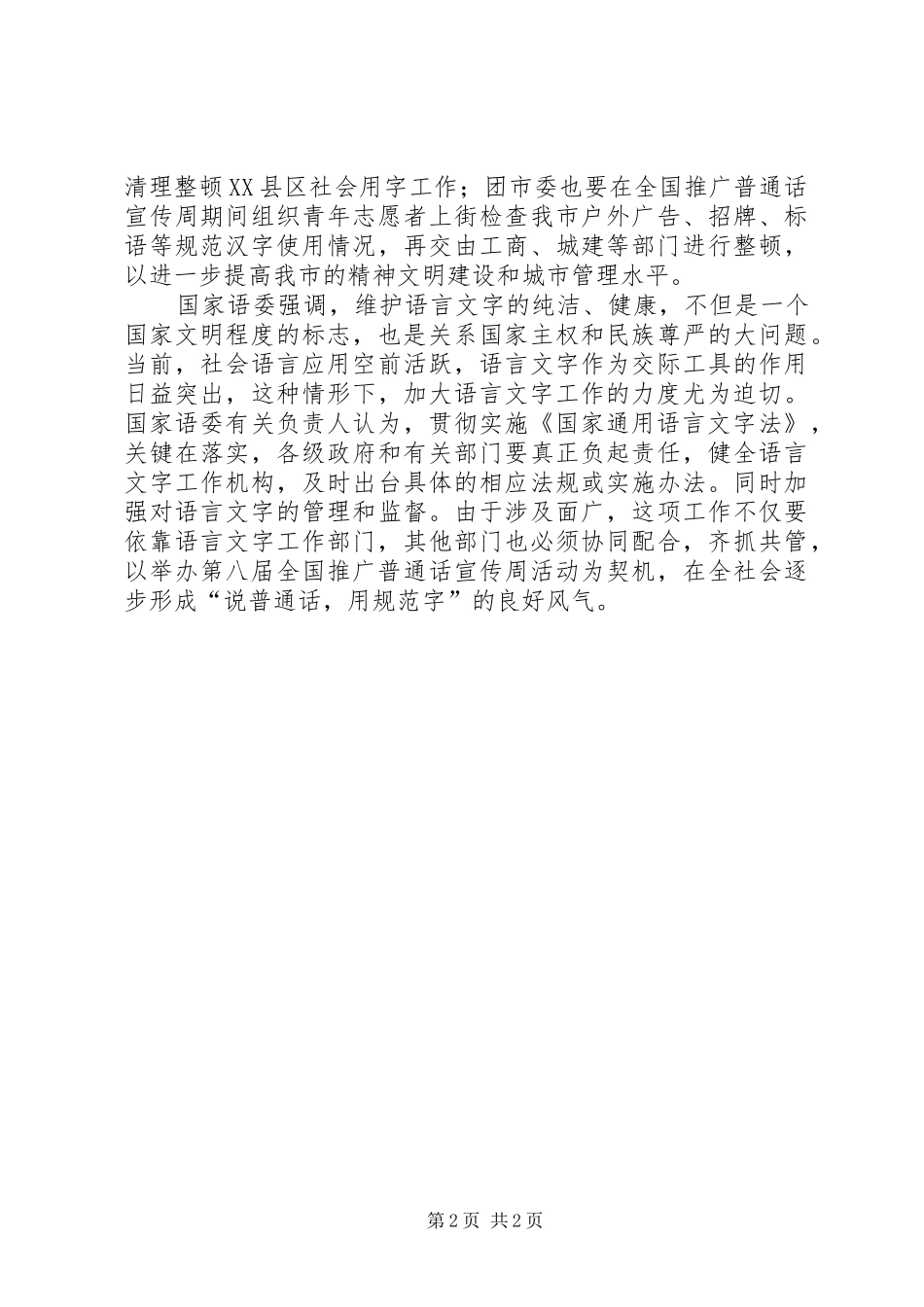 清理整顿XX县区社会用字工作；团市委也要在全国推广普通话宣传周期间组织青年志愿者上街检查我市户外广告、招牌、标语等规范汉字使用情况，再交由工商、城建等部门进行整顿，以进一步提高我市的精神文明建设和城市管理水平。

国家语委强调，维护语言文字的纯洁、健康，不但是一个国家文明程度的标志，也是关系国家主权和民族尊严的大问题。当前，社会语言应用空前活跃，语言文字作为交际工具的作用日益突出，这种情形下，加大语言文字工作的力度尤为迫切。国家语委有关负责人认为，贯彻实施《国家通用语言文字法》，关键在落实，各级政府和有关部门要真正负起责任，健全语言文字工作机构，及时出台具体的相应法规或实施办法。同时加强对语言文字的管理和监督。由于涉及面广，这项工作不仅要依靠语言文字工作部门，其他部门也必须协同配合，齐抓共管，以举办第八届全国推广普通话宣传周活动为契机，在全社会逐步形成“说普通话，用规范字”的良好风气。

第2页 共2页